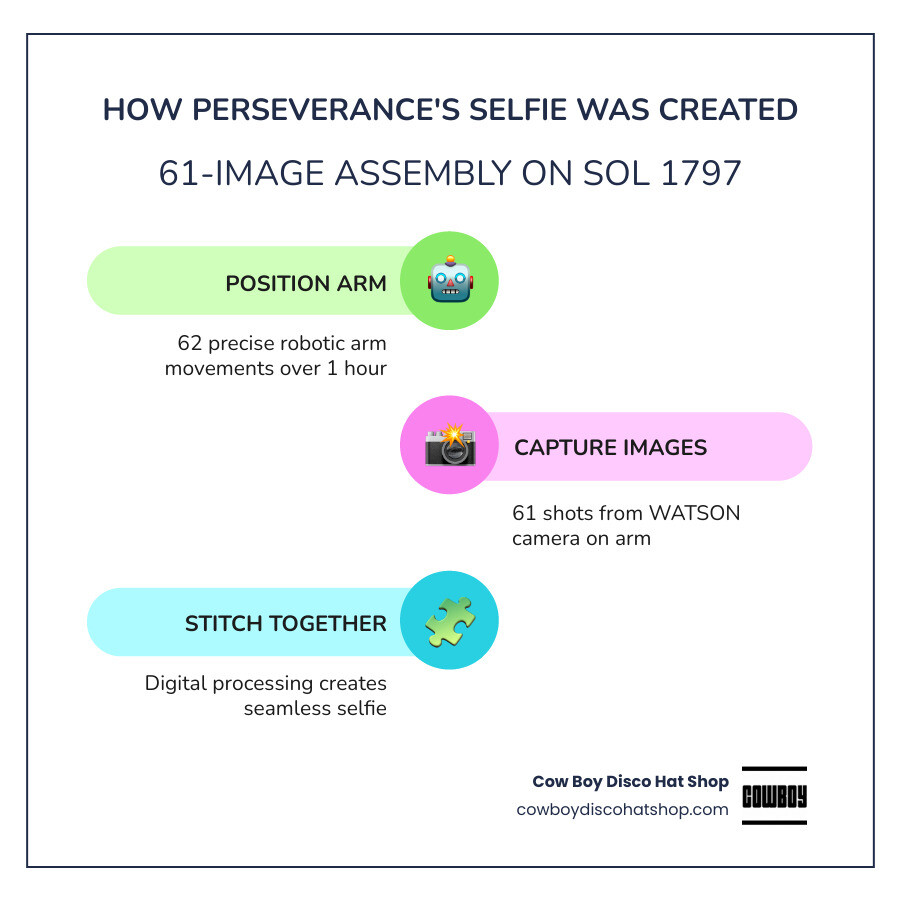 HOW PERSEVERANCE'S SELFIE WAS CREATED

61-IMAGE ASSEMBLY ON SOL 1797

POSITION ARM

62 precise robotic arm movements over 1 hour

CAPTURE IMAGES

61 shots from WATSON camera on arm

STITCH TOGETHER

Digital processing creates seamless selfie

Cow Boy Disco Hat Shop
cowboydiscohatshop.com

COWBOY